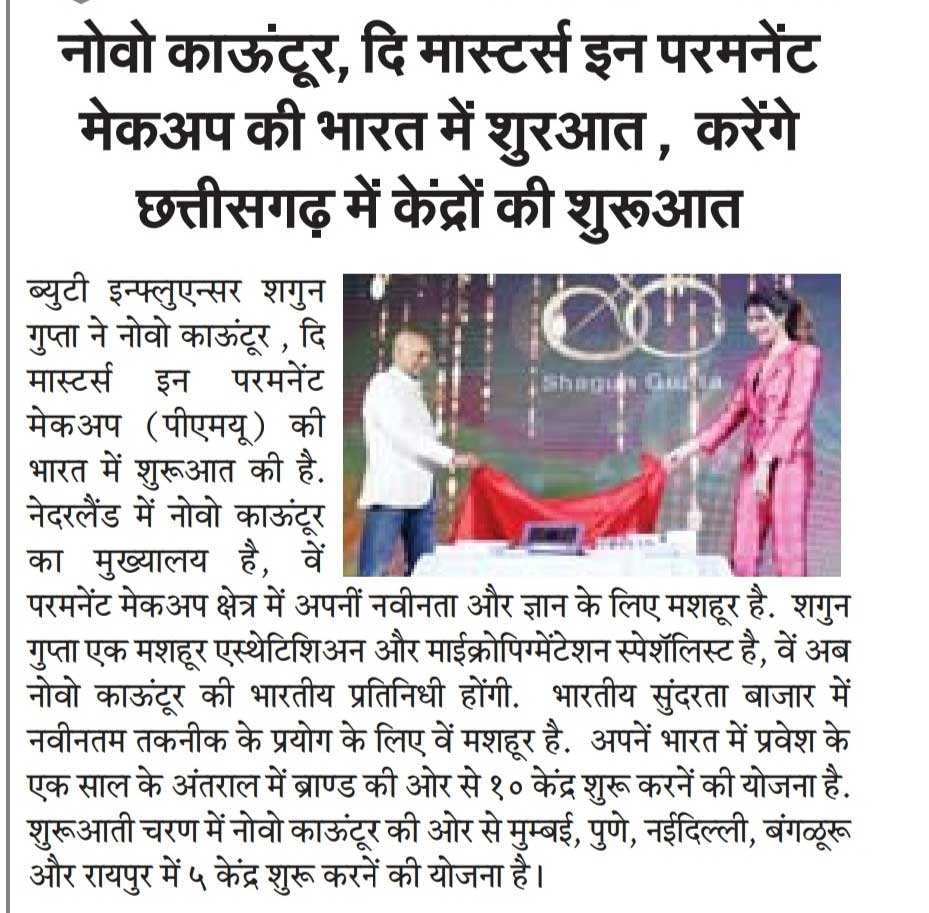 नोवो काऊंटूर, दि मास्टर्स इन परमनेंट मेकअप की भारत में शुरआत , करेंगे छत्तीसगढ़ में केंद्रों की शुरूआत

ब्युटी इन्फ्लुएन्सर शगुन गुप्ता ने नोवो काऊंटूर , दि मास्टर्स इन परमनेंट मेकअप (पीएमयू) की भारत में शुरूआत की है. नेदरलैंड में नोवो काऊंटूर का मुख्यालय है, वें परमनेंट मेकअप क्षेत्र में अपनीं नवीनता और ज्ञान के लिए मशहूर है. शगुन गुप्ता एक मशहूर एस्थेटिशिअन और माईक्रोपिग्मेंटेशन स्पेशॅलिस्ट है, वें अब नोवो काऊंटूर की भारतीय प्रतिनिधी होंगी. भारतीय सुंदरता बाजार में नवीनतम तकनीक के प्रयोग के लिए वें मशहूर है. अपनें भारत में प्रवेश के एक साल के अंतराल में ब्राण्ड की ओर से १० केंद्र शुरू करनें की योजना है. शुरूआती चरण में नोवो काऊंटूर की ओर से मुम्बई, पुणे, नईदिल्ली, बंगळूरू और रायपुर में ५ केंद्र शुरू करनें की योजना है।

Shagun Gupta